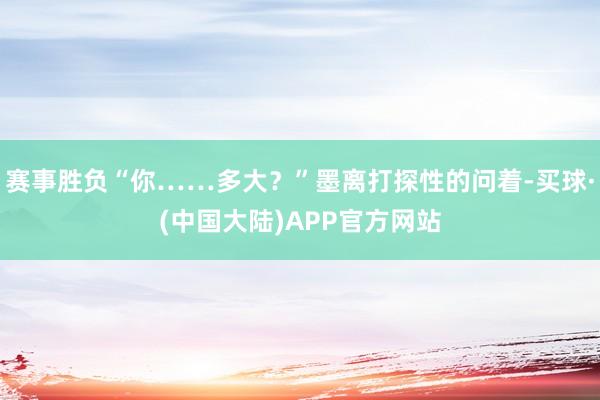 赛事胜负“你……多大？”墨离打探性的问着-买球·(中国大陆)APP官方网站